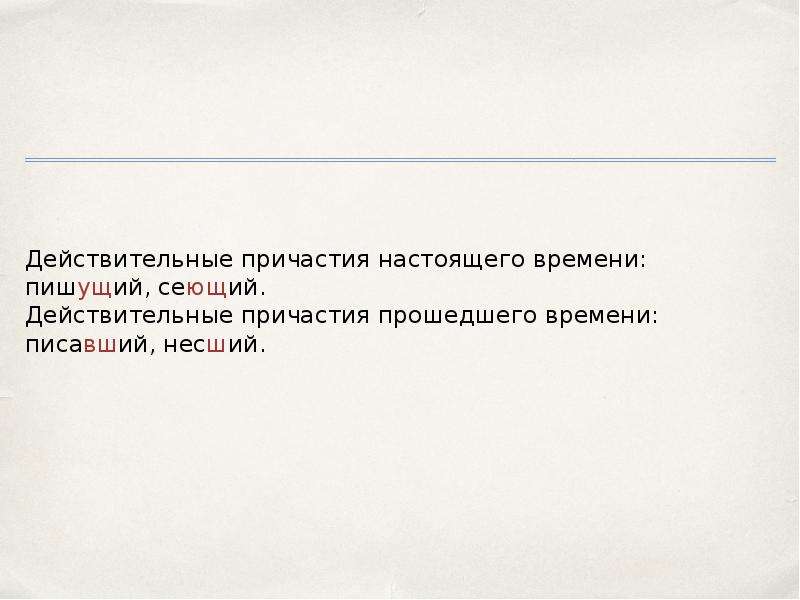 Действительные причастия настоящего времени: пишущий, сеющий.
Действительные причастия прошедшего времени: писавший, несший.